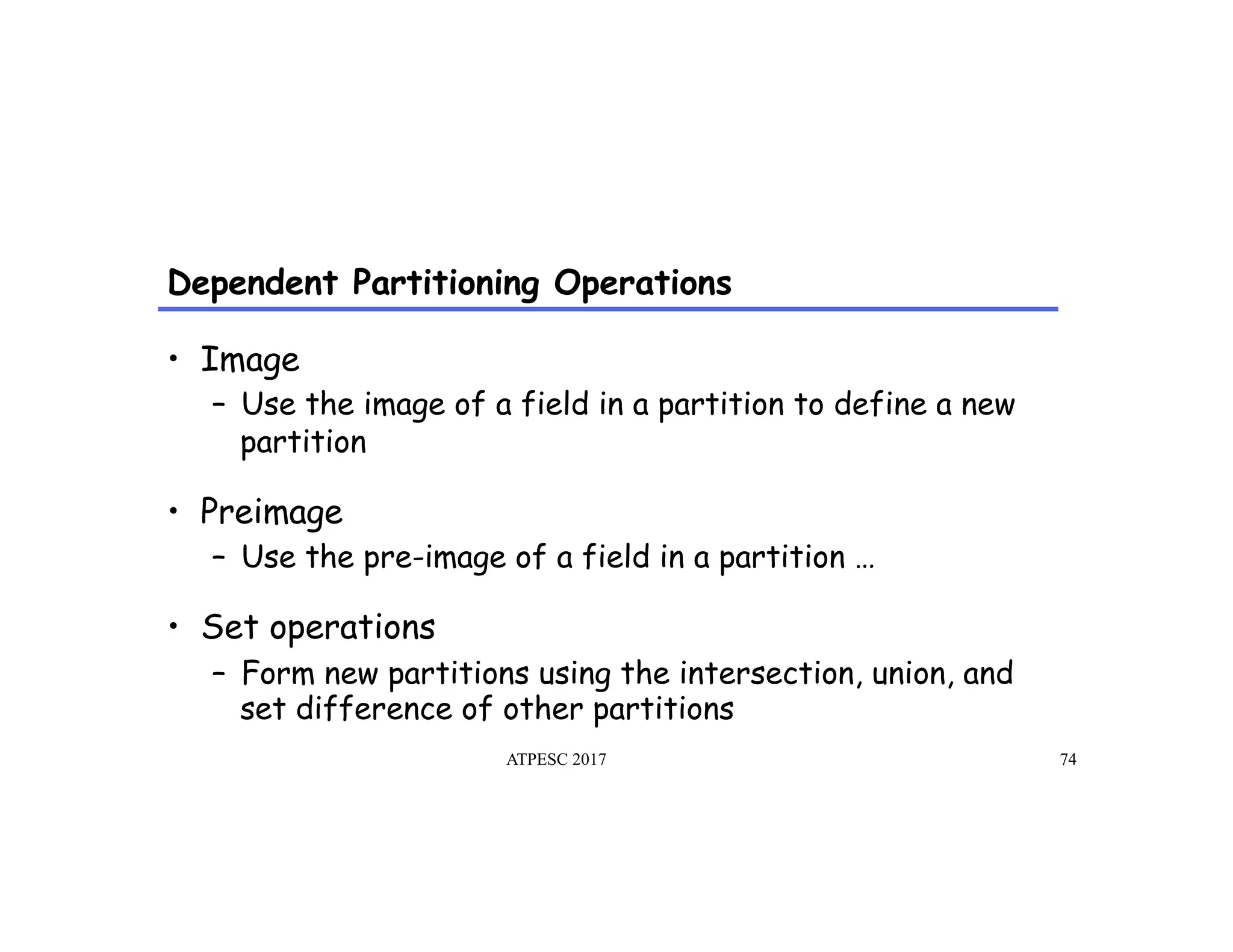 Dependent Partitioning Operations

• Image
– Use the image of a field in a partition to define a new partition

• Preimage
– Use the pre-image of a field in a partition …

• Set operations
– Form new partitions using the intersection, union, and set difference of other partitions

ATPESC 2017

74